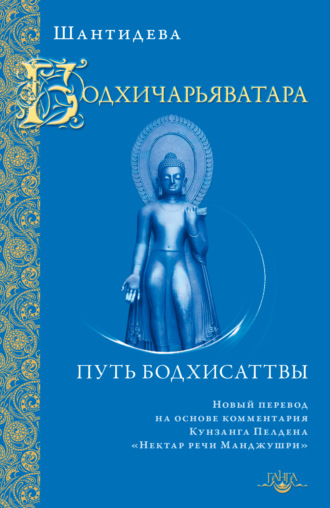 Шантидева

Бодхичарьяватара

Путь бодхисаттвы

Новый перевод на основе комментария Кунзанга Пелдена «Нектар речи Манджушри»

Ганга